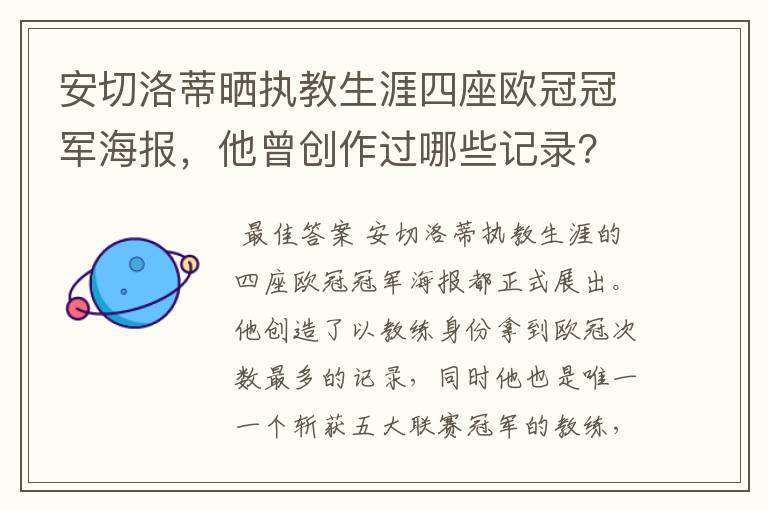 安切洛蒂晒执教生涯四座欧冠冠军海报，他曾创作过哪些记录？

最佳答案 安切洛蒂执教生涯的四座欧冠冠军海报都正式展出。他创造了以教练身份拿到欧冠次数最多的记录，同时他也是唯一一个斩获五大联赛冠军的教练，